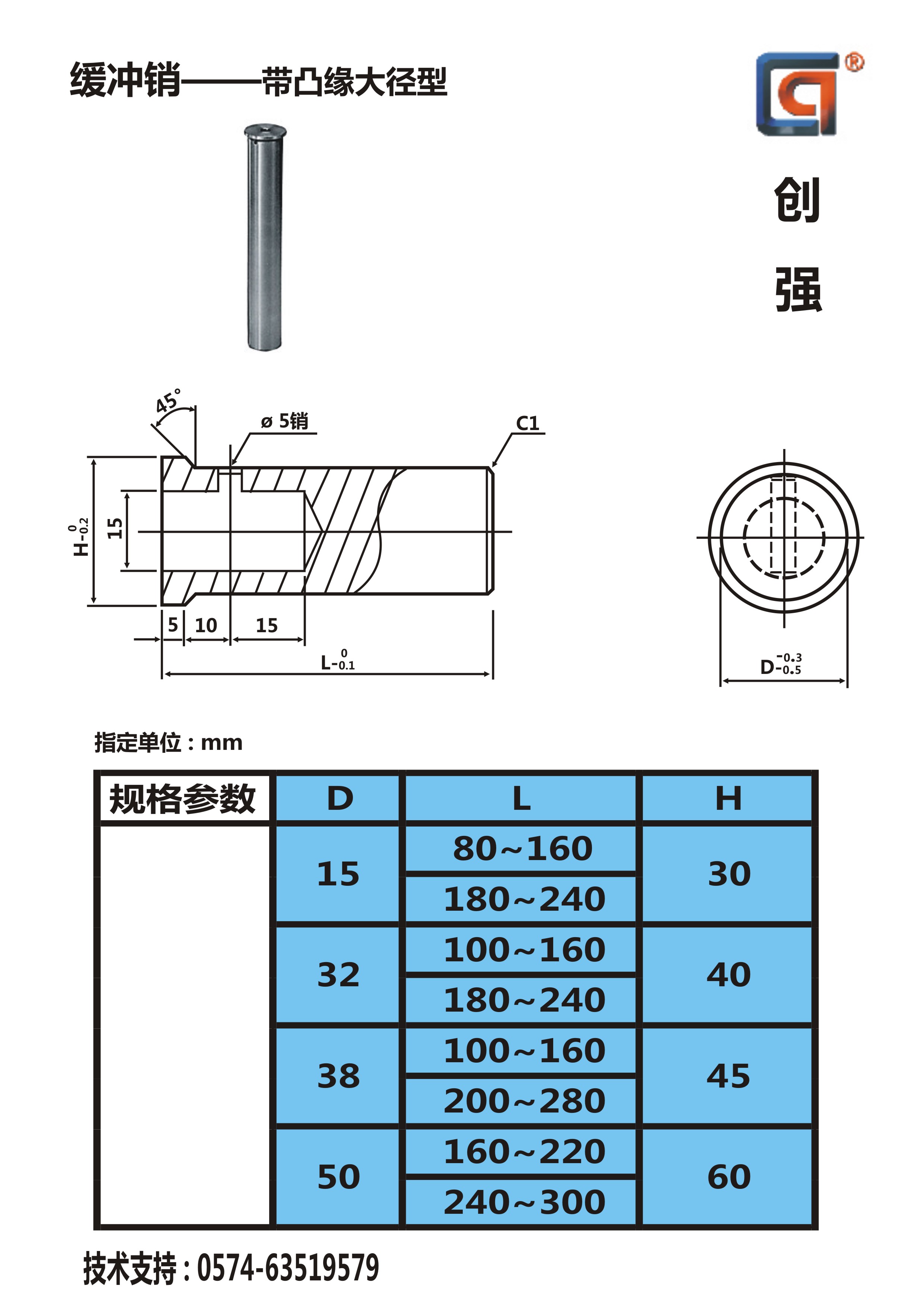 缓冲销——带凸缘大径型

®

创

强

45°

ø 5销

C1

$H_{-0.2}^{0}$

15

5

10

15

$L_{-0.1}^{0}$

$D_{-0.5}^{-0.3}$

指定单位：mm

| 规格参数 | D | L | H |
|---|---|---|---|
| | 15 | 80~160 | 30 |
| | | 180~240 | |
| | 32 | 100~160 | 40 |
| | | 180~240 | |
| | 38 | 100~160 | 45 |
| | | 200~280 | |
| | 50 | 160~220 | 60 |
| | | 240~300 | |

技术支持：0574-63519579